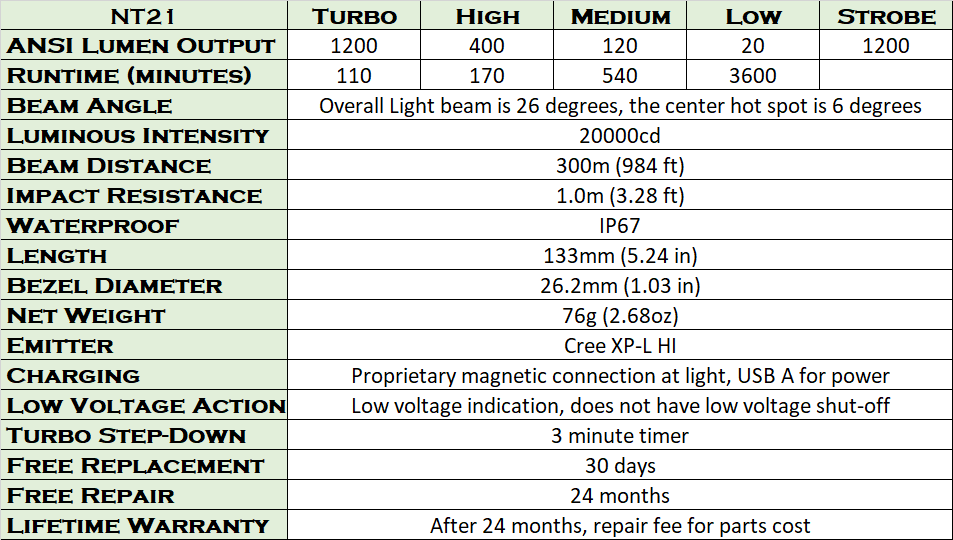 | NT21 | Turbo | High | Medium | Low | Strobe |
|---|---|---|---|---|---|
| ANSI Lumen Output | 1200 | 400 | 120 | 20 | 1200 |
| Runtime (minutes) | 110 | 170 | 540 | 3600 | |
| Beam Angle | Overall Light beam is 26 degrees, the center hot spot is 6 degrees | | | | |
| Luminous Intensity | 20000cd | | | | |
| Beam Distance | 300m (984 ft) | | | | |
| Impact Resistance | 1.0m (3.28 ft) | | | | |
| Waterproof | IP67 | | | | |
| Length | 133mm (5.24 in) | | | | |
| Bezel Diameter | 26.2mm (1.03 in) | | | | |
| Net Weight | 76g (2.68oz) | | | | |
| Emitter | Cree XP-L HI | | | | |
| Charging | Proprietary magnetic connection at light, USB A for power | | | | |
| Low Voltage Action | Low voltage indication, does not have low voltage shut-off | | | | |
| Turbo Step-Down | 3 minute timer | | | | |
| Free Replacement | 30 days | | | | |
| Free Repair | 24 months | | | | |
| Lifetime Warranty | After 24 months, repair fee for parts cost | | | | |